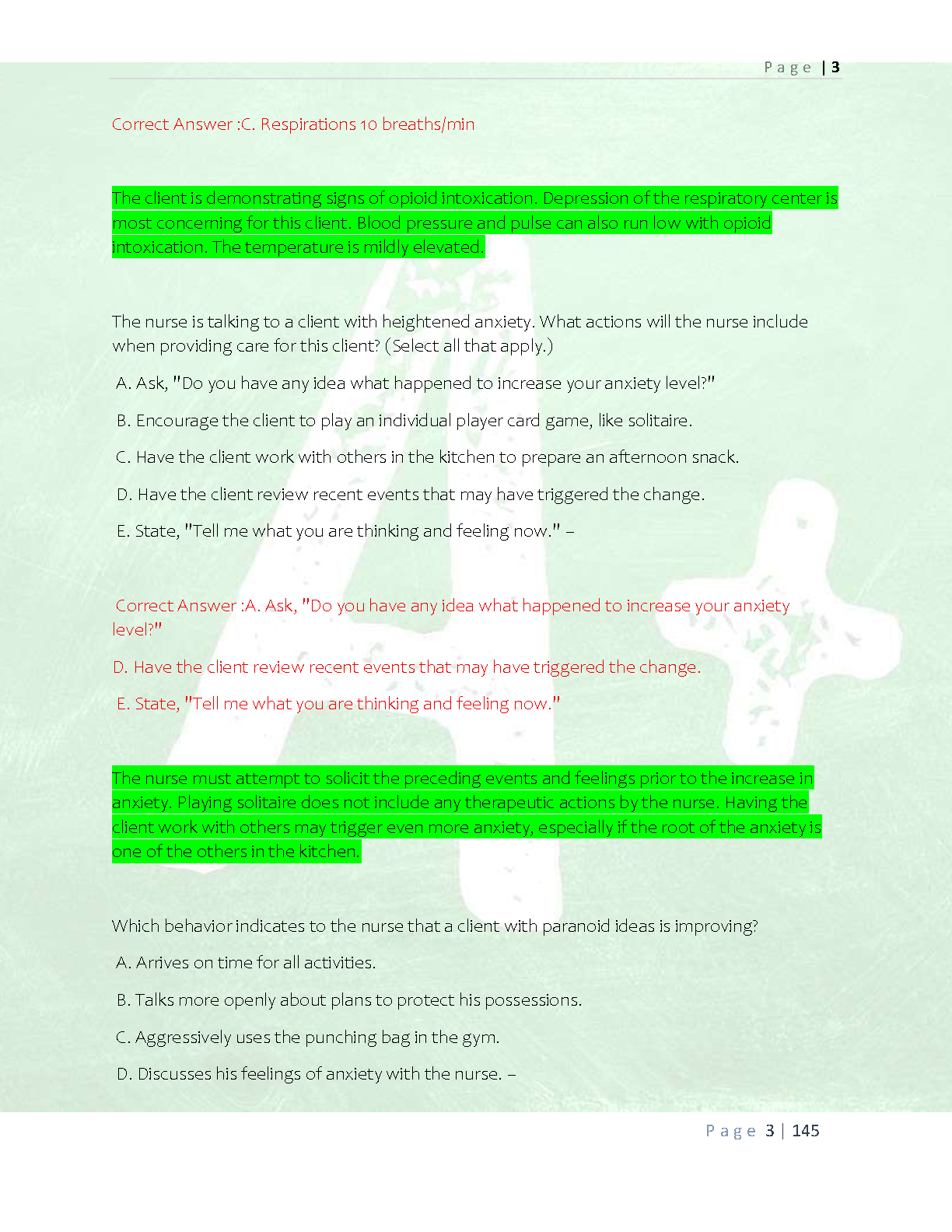 Page | 3

Correct Answer :C. Respirations 10 breaths/min

The client is demonstrating signs of opioid intoxication. Depression of the respiratory center is most concerning for this client. Blood pressure and pulse can also run low with opioid intoxication. The temperature is mildly elevated.

The nurse is talking to a client with heightened anxiety. What actions will the nurse include when providing care for this client? (Select all that apply.)

A. Ask, "Do you have any idea what happened to increase your anxiety level?"

B. Encourage the client to play an individual player card game, like solitaire.

C. Have the client work with others in the kitchen to prepare an afternoon snack.

D. Have the client review recent events that may have triggered the change.

E. State, "Tell me what you are thinking and feeling now." –

Correct Answer :A. Ask, "Do you have any idea what happened to increase your anxiety level?"

D. Have the client review recent events that may have triggered the change.

E. State, "Tell me what you are thinking and feeling now."

The nurse must attempt to solicit the preceding events and feelings prior to the increase in anxiety. Playing solitaire does not include any therapeutic actions by the nurse. Having the client work with others may trigger even more anxiety, especially if the root of the anxiety is one of the others in the kitchen.

Which behavior indicates to the nurse that a client with paranoid ideas is improving?

A. Arrives on time for all activities.

B. Talks more openly about plans to protect his possessions.

C. Aggressively uses the punching bag in the gym.

D. Discusses his feelings of anxiety with the nurse. –

Page 3 | 145